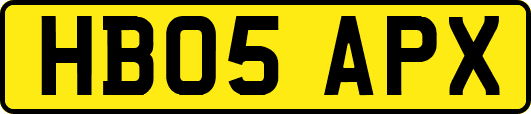 HB05 APX